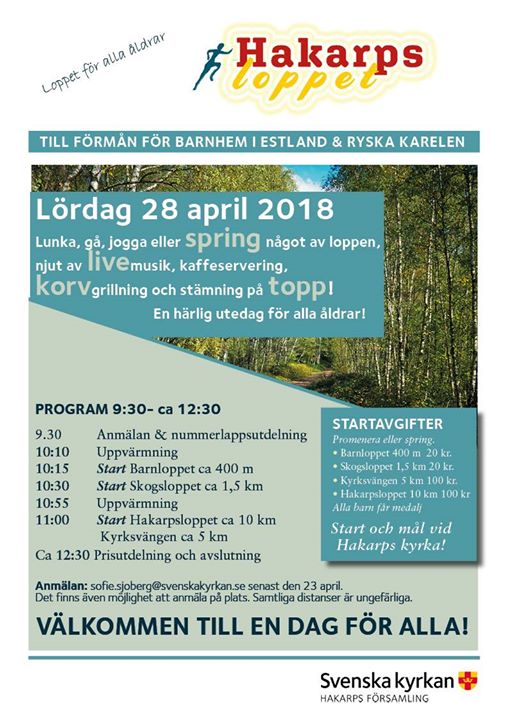 Loppet för alla åldrar

Hakarps loppet

TILL FÖRMÅN FÖR BARNHEM I ESTLAND & RYSKA KARELEN

Lördag 28 april 2018

Lunka, gå, jogga eller spring något av loppen, njut av livemusik, kaffeservering, korvgrillning och stämning på topp!

En härlig utedag för alla åldrar!

PROGRAM 9:30– ca 12:30

9.30 Anmälan & nummerlappsutdelning
10:10 Uppvärmning
10:15 Start Barnloppet ca 400 m
10:30 Start Skogsloppet ca 1,5 km
10:55 Uppvärmning
11:00 Start Hakarpsloppet ca 10 km
Kyrksvängen ca 5 km
Ca 12:30 Prisutdelning och avslutning

STARTAVGIFTER
Promenera eller spring.
• Barnloppet 400 m 20 kr.
• Skogsloppet 1,5 km 20 kr.
• Kyrksvängen 5 km 100 kr.
• Hakarpsloppet 10 km 100 kr
Alla barn får medalj

Start och mål vid Hakarps kyrka!

Anmälan: sofie.sjoberg@svenskakyrkan.se senast den 23 april.
Det finns även möjlighet att anmäla på plats. Samtliga distanser är ungefärliga.

VÄLKOMMEN TILL EN DAG FÖR ALLA!

Svenska kyrkan
HAKARPS FÖRSAMLING